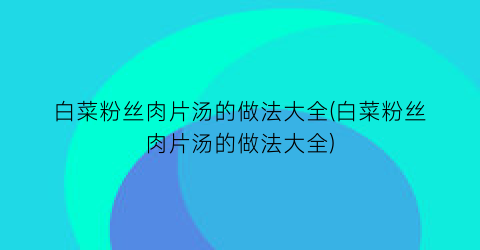 白菜粉丝肉片汤的做法大全(白菜粉丝肉片汤的做法大全)